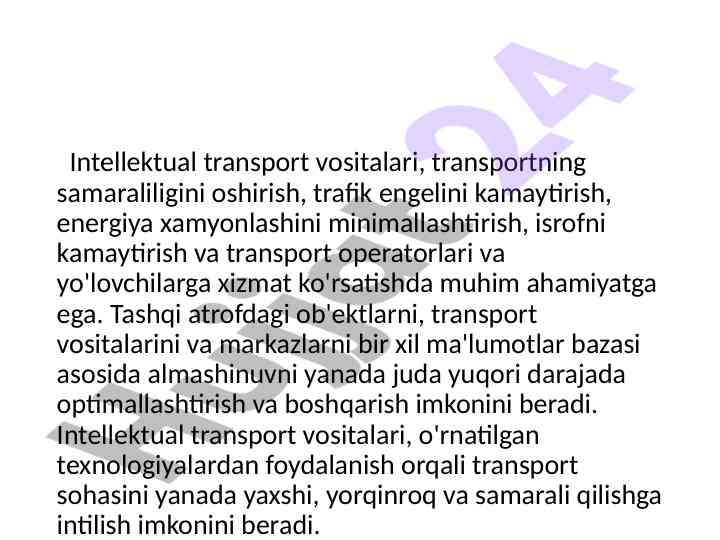 Intellektual transport vositalari, transportning samaraliligini oshirish, trafik engelini kamaytirish, energiya xamyonlashini minimallashtirish, isrofni kamaytirish va transport operatorlari va yo'lovchilarga xizmat ko'rsatishda muhim ahamiyatga ega. Tashqi atrofdagi ob'ektlarni, transport vositalarini va markazlarni bir xil ma'lumotlar bazasi asosida almashinuvni yanada juda yuqori darajada optimallashtirish va boshqarish imkonini beradi. Intellektual transport vositalari, o'rnatilgan texnologiyalardan foydalanish orqali transport sohasini yanada yaxshi, yorqinroq va samarali qilishga intilish imkonini beradi.

Hujjat24